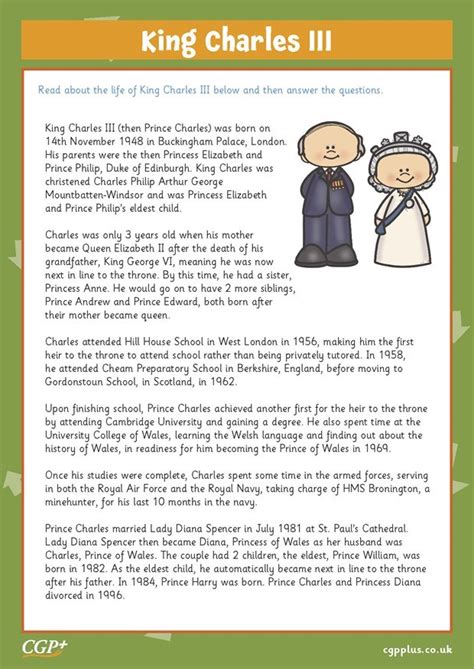 King Charles III

Read about the life of King Charles III below and then answer the questions.

King Charles III (then Prince Charles) was born on 14th November 1948 in Buckingham Palace, London. His parents were the then Princess Elizabeth and Prince Philip, Duke of Edinburgh. King Charles was christened Charles Philip Arthur George Mountbatten-Windsor and was Princess Elizabeth and Prince Philip's eldest child.

Charles was only 3 years old when his mother became Queen Elizabeth II after the death of his grandfather, King George VI, meaning he was now next in line to the throne. By this time, he had a sister, Princess Anne. He would go on to have 2 more siblings, Prince Andrew and Prince Edward, both born after their mother became queen.

Charles attended Hill House School in West London in 1956, making him the first heir to the throne to attend school rather than being privately tutored. In 1958, he attended Cheam Preparatory School in Berkshire, England, before moving to Gordonstoun School, in Scotland, in 1962.

Upon finishing school, Prince Charles achieved another first for the heir to the throne by attending Cambridge University and gaining a degree. He also spent time at the University College of Wales, learning the Welsh language and finding out about the history of Wales, in readiness for him becoming the Prince of Wales in 1969.

Once his studies were complete, Charles spent some time in the armed forces, serving in both the Royal Air Force and the Royal Navy, taking charge of HMS Bronington, a minehunter, for his last 10 months in the navy.

Prince Charles married Lady Diana Spencer in July 1981 at St. Paul's Cathedral. Lady Diana Spencer then became Diana, Princess of Wales as her husband was Charles, Prince of Wales. The couple had 2 children, the eldest, Prince William, was born in 1982. As the eldest child, he automatically became next in line to the throne after his father. In 1984, Prince Harry was born. Prince Charles and Princess Diana divorced in 1996.

CGP+

cgpplus.co.uk